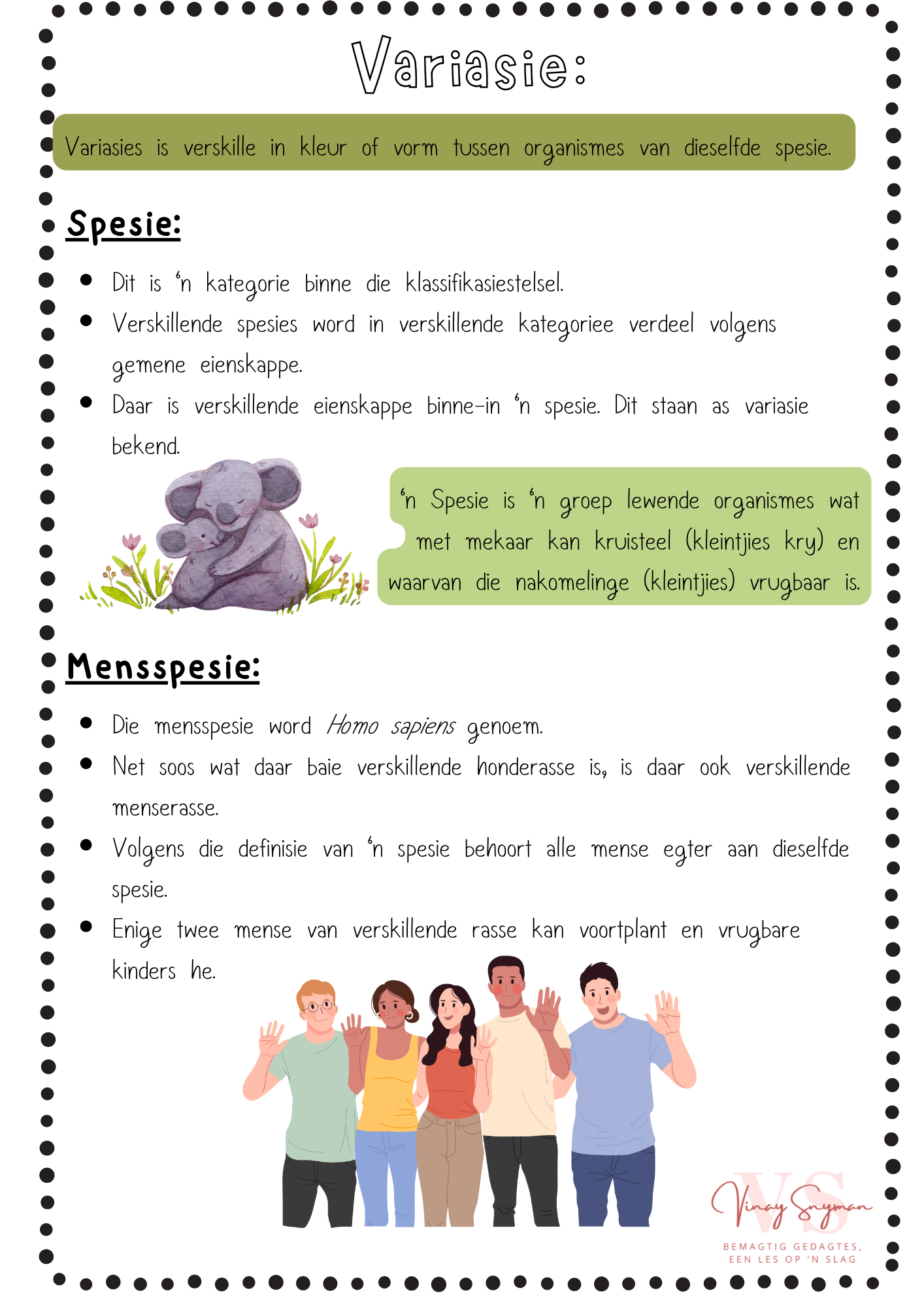 Variasie:

Variasies is verskille in kleur of vorm tussen organismes van dieselfde spesie.

Spesie:

• Dit is 'n kategorie binne die klassifikasiestelsel.
• Verskillende spesies word in verskillende kategoriee verdeel volgens gemene eienskappe.
• Daar is verskillende eienskappe binne-in 'n spesie. Dit staan as variasie bekend.

'n Spesie is 'n groep lewende organismes wat met mekaar kan kruisteel (kleintjies kry) en waarvan die nakomelinge (kleintjies) vrugbaar is.

Mensspesie:

• Die mensspesie word Homo sapiens genoem.
• Net soos wat daar baie verskillende honderasse is, is daar ook verskillende menserasse.
• Volgens die definisie van 'n spesie behoort alle mense egter aan dieselfde spesie.
• Enige twee mense van verskillende rasse kan voortplant en vrugbare kinders he.

VS
Vinay Snyman
BEMAGTIG GEDAGTES,
EEN LES OP 'N SLAG